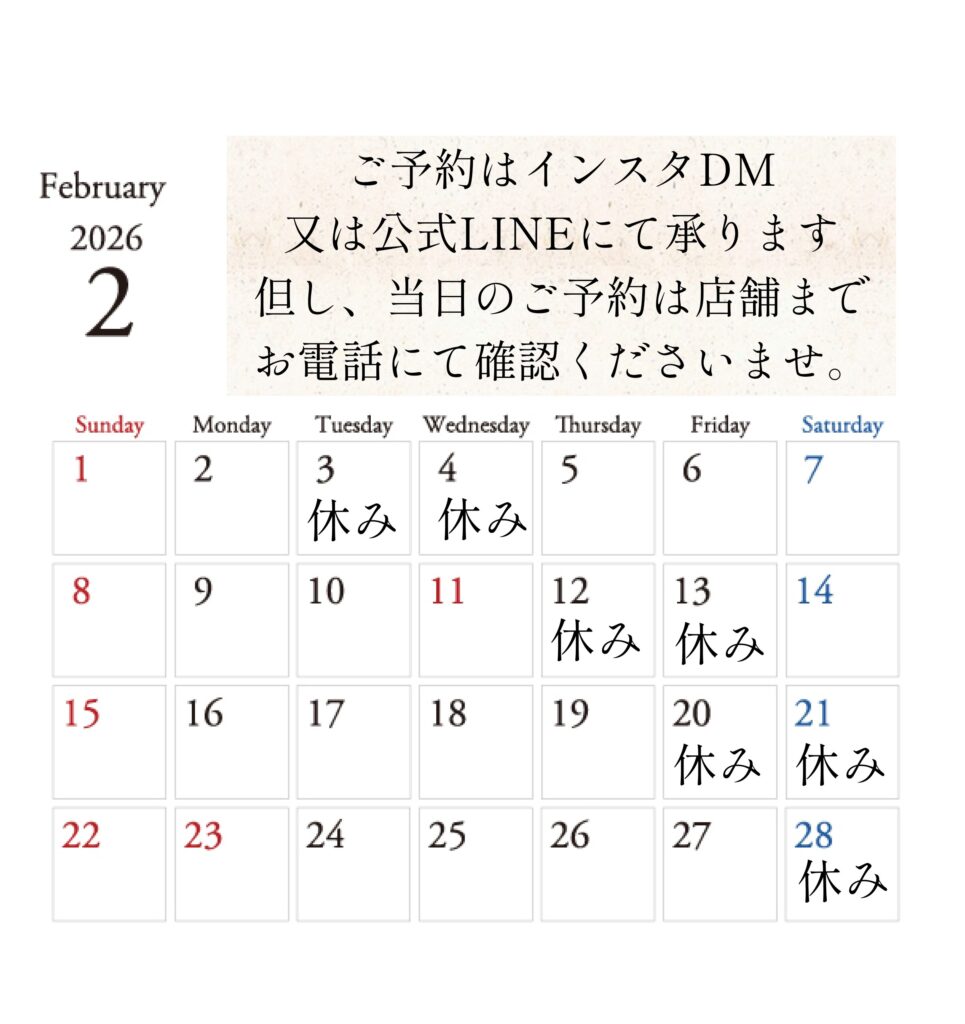 February
2026
2

ご予約はインスタDM
又は公式LINEにて承ります
但し、当日のご予約は店舗まで
お電話にて確認くださいませ。

| Sunday | Monday | Tuesday | Wednesday | Thursday | Friday | Saturday |
|---|---|---|---|---|---|---|
| 1 | 2 | 3 休み | 4 休み | 5 | 6 | 7 |
| 8 | 9 | 10 | 11 | 12 休み | 13 休み | 14 |
| 15 | 16 | 17 | 18 | 19 | 20 休み | 21 休み |
| 22 | 23 | 24 | 25 | 26 | 27 | 28 休み |